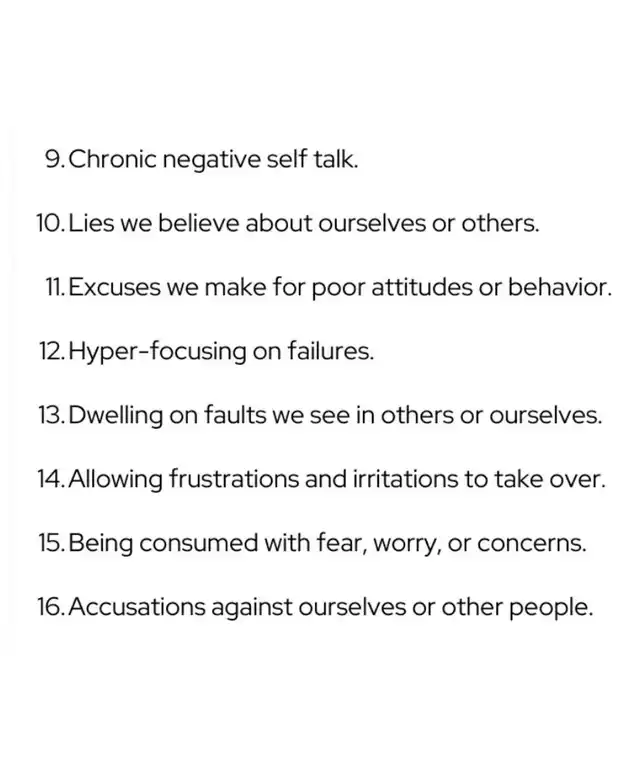 9. Chronic negative self talk.

10. Lies we believe about ourselves or others.

11. Excuses we make for poor attitudes or behavior.

12. Hyper-focusing on failures.

13. Dwelling on faults we see in others or ourselves.

14. Allowing frustrations and irritations to take over.

15. Being consumed with fear, worry, or concerns.

16. Accusations against ourselves or other people.